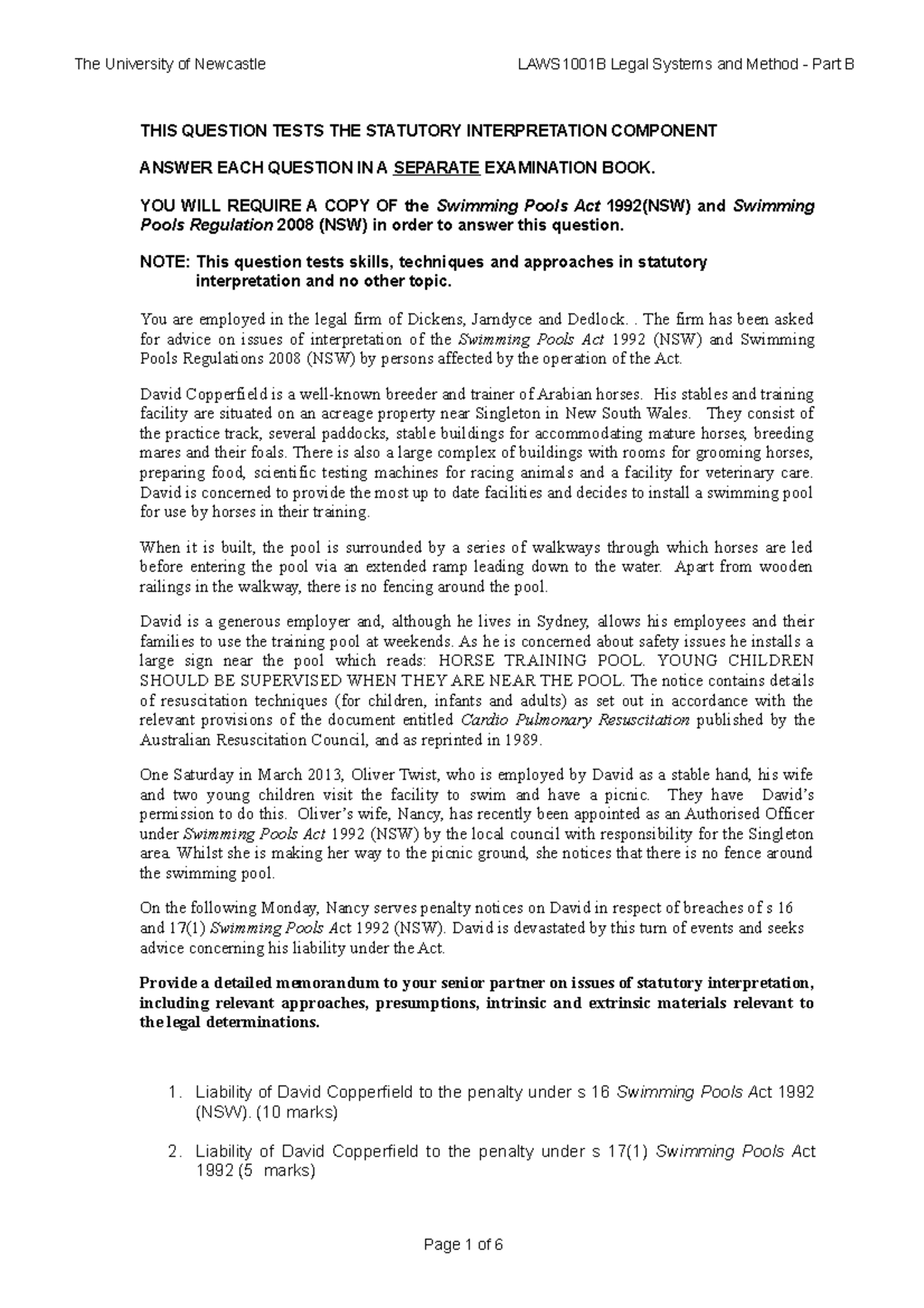 The University of Newcastle

LAWS1001B Legal Systems and Method - Part B

THIS QUESTION TESTS THE STATUTORY INTERPRETATION COMPONENT

ANSWER EACH QUESTION IN A SEPARATE EXAMINATION BOOK.

YOU WILL REQUIRE A COPY OF the Swimming Pools Act 1992(NSW) and Swimming Pools Regulation 2008 (NSW) in order to answer this question.

NOTE: This question tests skills, techniques and approaches in statutory interpretation and no other topic.

You are employed in the legal firm of Dickens, Jarndyce and Dedlock. . The firm has been asked for advice on issues of interpretation of the Swimming Pools Act 1992 (NSW) and Swimming Pools Regulations 2008 (NSW) by persons affected by the operation of the Act.

David Copperfield is a well-known breeder and trainer of Arabian horses. His stables and training facility are situated on an acreage property near Singleton in New South Wales. They consist of the practice track, several paddocks, stable buildings for accommodating mature horses, breeding mares and their foals. There is also a large complex of buildings with rooms for grooming horses, preparing food, scientific testing machines for racing animals and a facility for veterinary care. David is concerned to provide the most up to date facilities and decides to install a swimming pool for use by horses in their training.

When it is built, the pool is surrounded by a series of walkways through which horses are led before entering the pool via an extended ramp leading down to the water. Apart from wooden railings in the walkway, there is no fencing around the pool.

David is a generous employer and, although he lives in Sydney, allows his employees and their families to use the training pool at weekends. As he is concerned about safety issues he installs a large sign near the pool which reads: HORSE TRAINING POOL. YOUNG CHILDREN SHOULD BE SUPERVISED WHEN THEY ARE NEAR THE POOL. The notice contains details of resuscitation techniques (for children, infants and adults) as set out in accordance with the relevant provisions of the document entitled Cardio Pulmonary Resuscitation published by the Australian Resuscitation Council, and as reprinted in 1989.

One Saturday in March 2013, Oliver Twist, who is employed by David as a stable hand, his wife and two young children visit the facility to swim and have a picnic. They have David's permission to do this. Oliver's wife, Nancy, has recently been appointed as an Authorised Officer under Swimming Pools Act 1992 (NSW) by the local council with responsibility for the Singleton area. Whilst she is making her way to the picnic ground, she notices that there is no fence around the swimming pool.

On the following Monday, Nancy serves penalty notices on David in respect of breaches of s 16 and 17(1) Swimming Pools Act 1992 (NSW). David is devastated by this turn of events and seeks advice concerning his liability under the Act.

Provide a detailed memorandum to your senior partner on issues of statutory interpretation, including relevant approaches, presumptions, intrinsic and extrinsic materials relevant to the legal determinations.

1. Liability of David Copperfield to the penalty under s 16 Swimming Pools Act 1992 (NSW). (10 marks)

2. Liability of David Copperfield to the penalty under s 17(1) Swimming Pools Act 1992 (5 marks)

Page 1 of 6